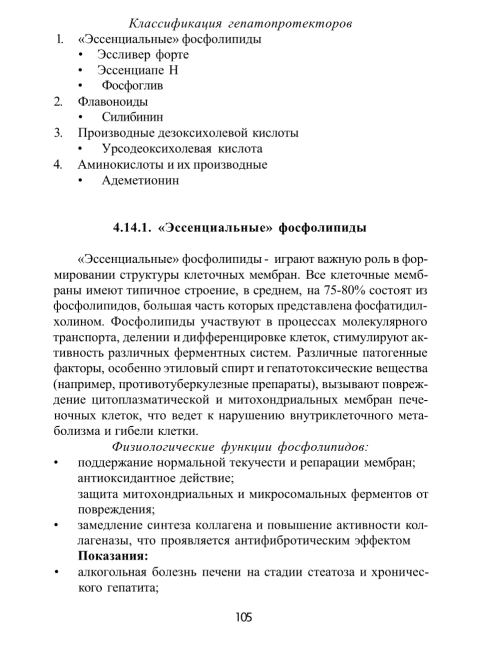 Классификация гепатопротекторов

1. «Эссенциальные» фосфолипиды
• Эссливер форте
• Эссенциапе Н
• Фосфоглив
2. Флавоноиды
• Силибинин
3. Производные дезоксихолевой кислоты
• Урсодеоксихолевая кислота
4. Аминокислоты и их производные
• Адеметионин

4.14.1. «Эссенциальные» фосфолипиды

«Эссенциальные» фосфолипиды - играют важную роль в формировании структуры клеточных мембран. Все клеточные мембраны имеют типичное строение, в среднем, на 75-80% состоят из фосфолипидов, большая часть которых представлена фосфатидилхолином. Фосфолипиды участвуют в процессах молекулярного транспорта, делении и дифференцировке клеток, стимулируют активность различных ферментных систем. Различные патогенные факторы, особенно этиловый спирт и гепатотоксические вещества (например, противотуберкулезные препараты), вызывают повреждение цитоплазматической и митохондриальных мембран печеночных клеток, что ведет к нарушению внутриклеточного метаболизма и гибели клетки.

Физиологические функции фосфолипидов:
• поддержание нормальной текучести и репарации мембран; антиоксидантное действие; защита митохондриальных и микросомальных ферментов от повреждения;
• замедление синтеза коллагена и повышение активности коллагеназы, что проявляется антифибротическим эффектом

Показания:
• алкогольная болезнь печени на стадии стеатоза и хронического гепатита;

105